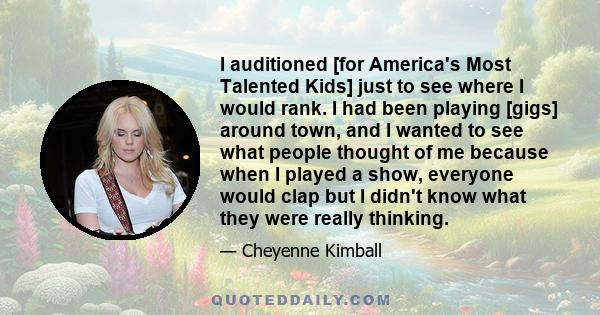 I auditioned [for America's Most Talented Kids] just to see where I would rank. I had been playing [gigs] around town, and I wanted to see what people thought of me because when I played a show, everyone would clap but I didn't know what they were really thinking.

— Cheyenne Kimball

QUOTEDDAILY.COM